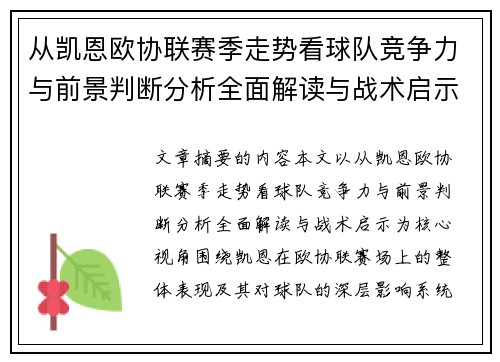 从凯恩欧协联赛季走势看球队竞争力与前景判断分析全面解读与战术启示

文章摘要的内容本文以从凯恩欧协联赛季走势看球队竞争力与前景判断分析全面解读与战术启示为核心视角围绕凯恩在欧协联赛场上的整体表现及其对球队的深层影响系统